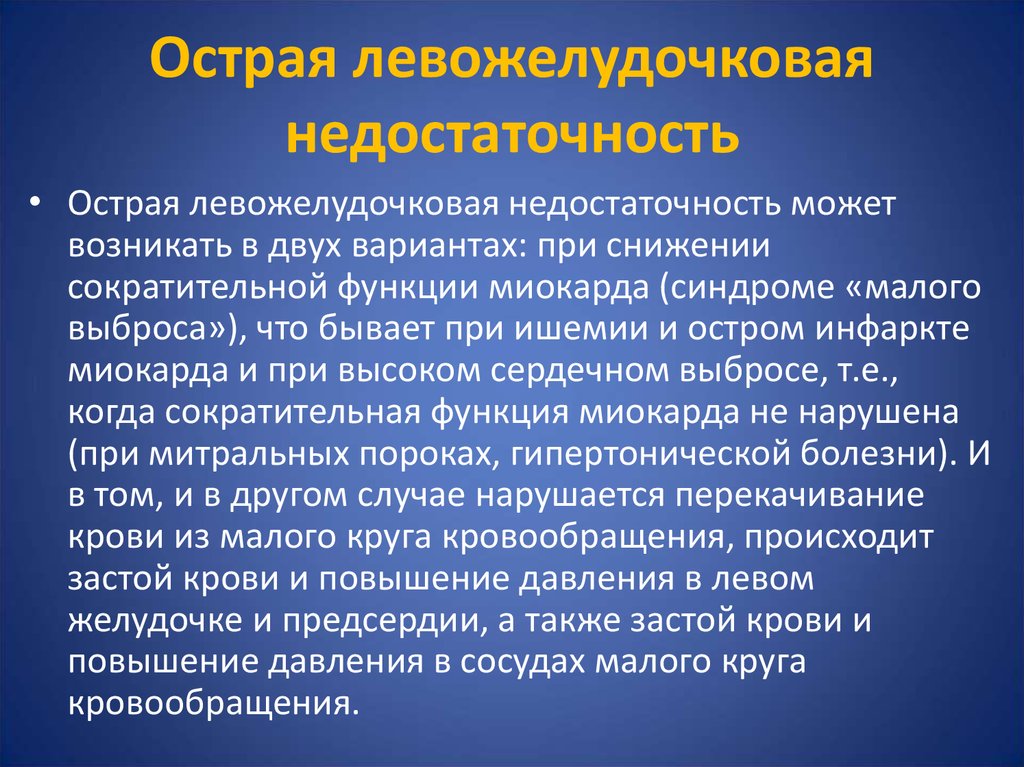 Острая левожелудочковая недостаточность

• Острая левожелудочковая недостаточность может возникать в двух вариантах: при снижении сократительной функции миокарда (синдроме «малого выброса»), что бывает при ишемии и остром инфаркте миокарда и при высоком сердечном выбросе, т.е., когда сократительная функция миокарда не нарушена (при митральных пороках, гипертонической болезни). И в том, и в другом случае нарушается перекачивание крови из малого круга кровообращения, происходит застой крови и повышение давления в левом желудочке и предсердии, а также застой крови и повышение давления в сосудах малого круга кровообращения.